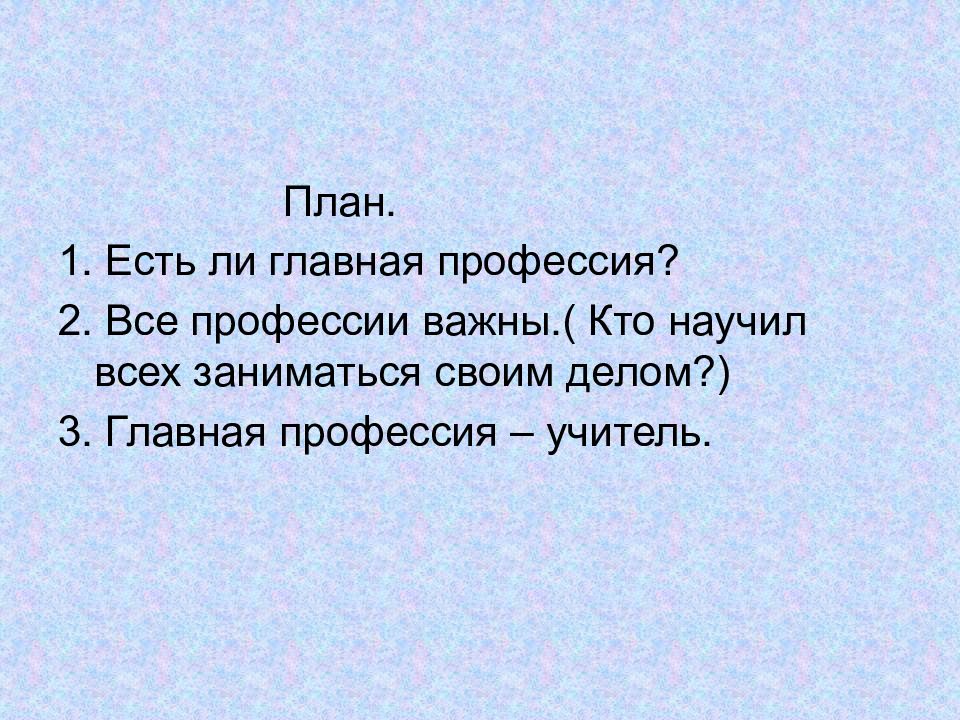 План.

1. Есть ли главная профессия?

2. Все профессии важны.( Кто научил всех заниматься своим делом?)

3. Главная профессия – учитель.